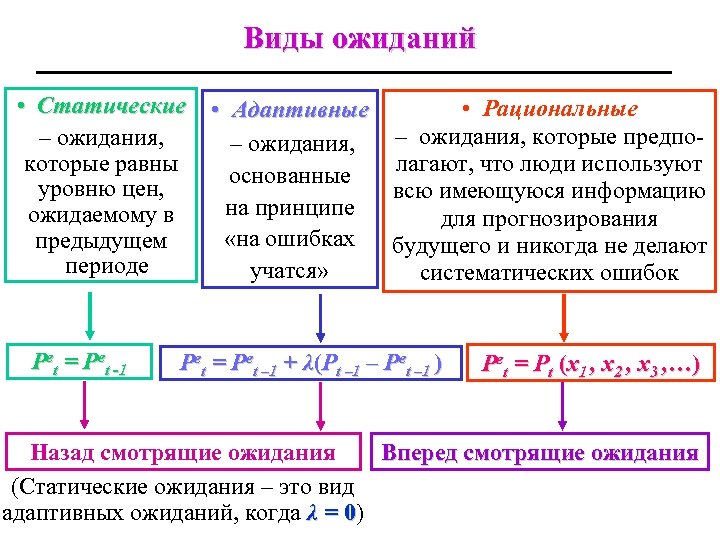 Виды ожиданий

• Статические – ожидания, которые равны уровню цен, ожидаемому в предыдущем периоде

• Адаптивные – ожидания, основанные на принципе «на ошибках учатся»

• Рациональные – ожидания, которые предполагают, что люди используют всю имеющуюся информацию для прогнозирования будущего и никогда не делают систематических ошибок

$P^e_t = P^e_{t-1}$

$P^e_t = P^e_{t-1} + \lambda(P_{t-1} - P^e_{t-1})$

$P^e_t = P_t(x_1, x_2, x_3, \ldots)$

Назад смотрящие ожидания

Вперед смотрящие ожидания

(Статические ожидания – это вид адаптивных ожиданий, когда $\lambda = 0$)